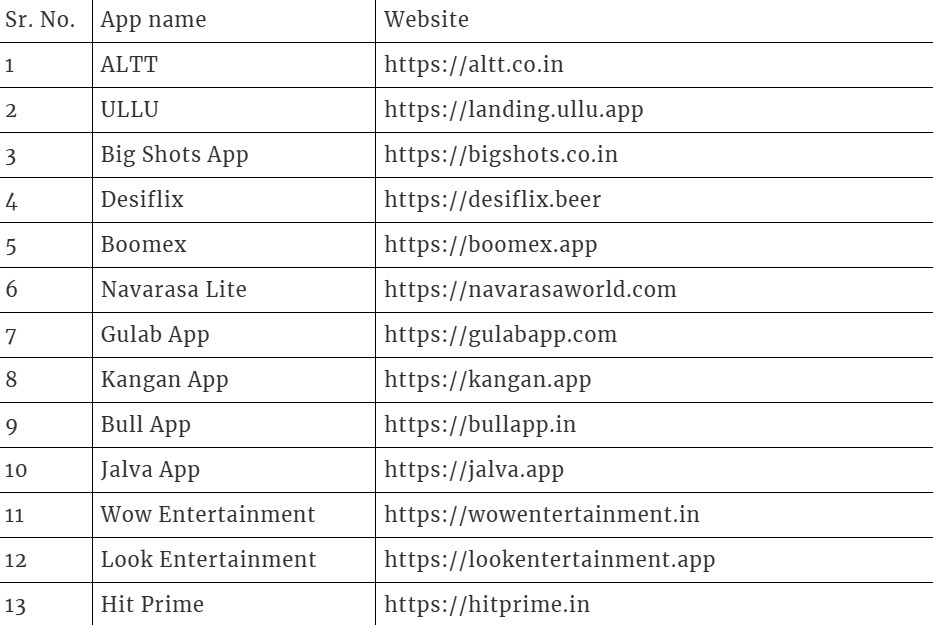 | Sr. No. | App name | Website |
|---|---|---|
| 1 | ALTT | https://altt.co.in |
| 2 | ULLU | https://landing.ullu.app |
| 3 | Big Shots App | https://bigshots.co.in |
| 4 | Desiflix | https://desiflix.beer |
| 5 | Boomex | https://boomex.app |
| 6 | Navarasa Lite | https://navarasaworld.com |
| 7 | Gulab App | https://gulabapp.com |
| 8 | Kangan App | https://kangan.app |
| 9 | Bull App | https://bullapp.in |
| 10 | Jalva App | https://jalva.app |
| 11 | Wow Entertainment | https://wowentertainment.in |
| 12 | Look Entertainment | https://lookentertainment.app |
| 13 | Hit Prime | https://hitprime.in |